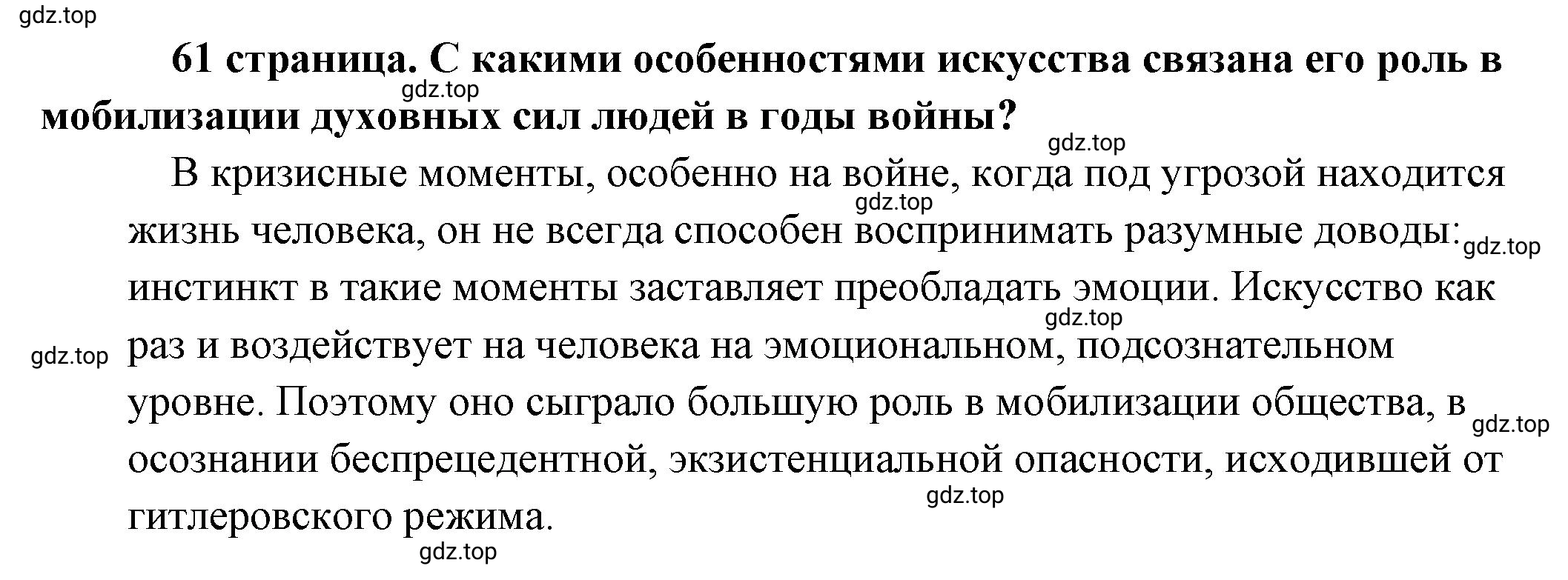 gdz.top

61 страница. С какими особенностями искусства связана его роль в мобилизации духовных сил людей в годы войны?

gdz.top

gdz.top

В кризисные моменты, особенно на войне, когда под угрозой находится жизнь человека, он не всегда способен воспринимать разумные доводы: инстинкт в такие моменты заставляет преобладать эмоции. Искусство как раз и воздействует на человека на эмоциональном, подсознательном уровне. Поэтому оно сыграло большую роль в мобилизации общества, в осознании беспрецедентной, экзистенциальной опасности, исходившей от гитлеровского режима.

gdz.top

gdz.top

gdz.top

gdz.top

gdz.top

gdz.top

gdz.top